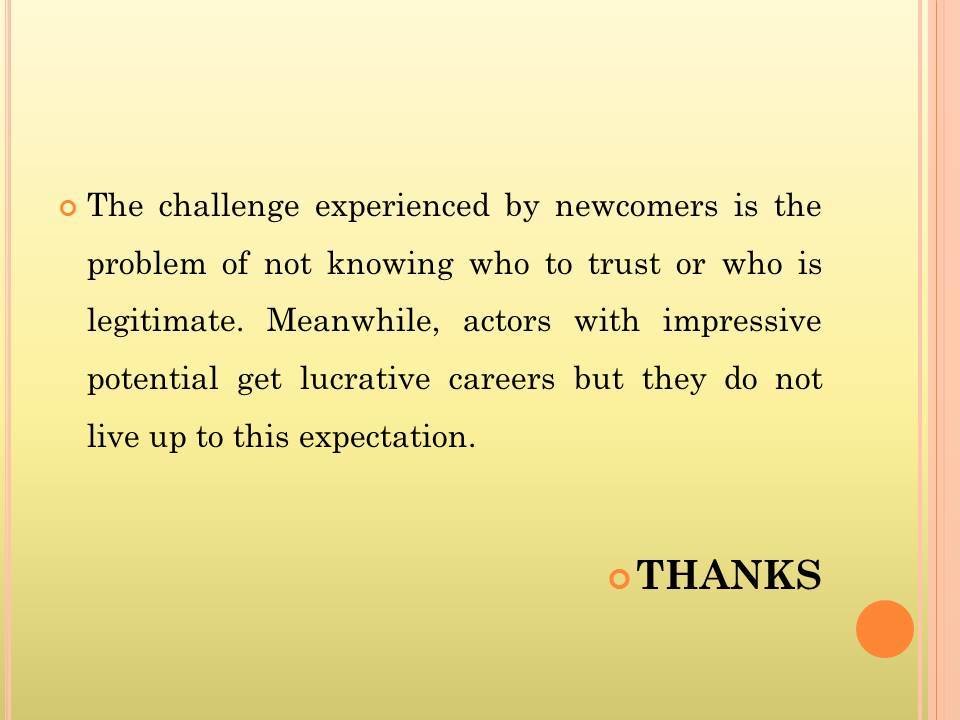 • The challenge experienced by newcomers is the problem of not knowing who to trust or who is legitimate. Meanwhile, actors with impressive potential get lucrative careers but they do not live up to this expectation.

• THANKS